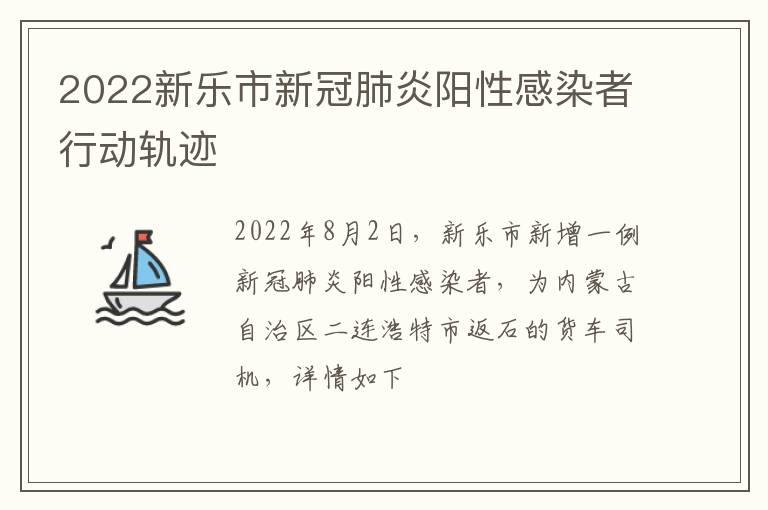 2022新乐市新冠肺炎阳性感染者行动轨迹

2022年8月2日，新乐市新增一例新冠肺炎阳性感染者，为内蒙古自治区二连浩特市返石的货车司机，详情如下